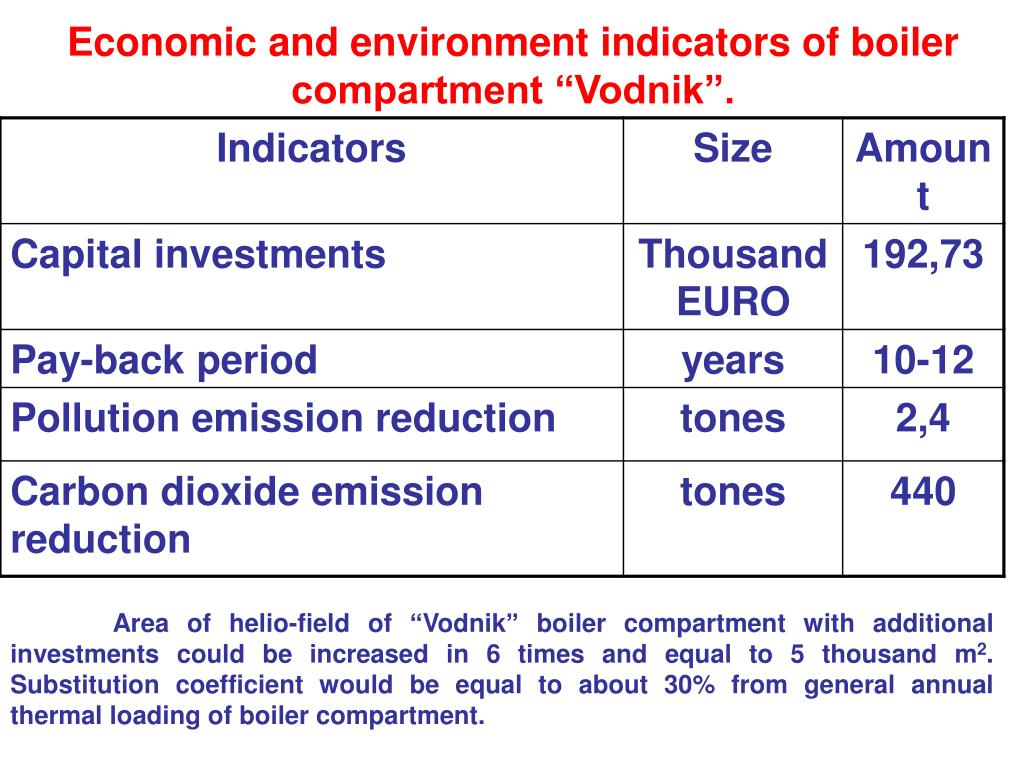 Economic and environment indicators of boiler compartment “Vodnik”.

| Indicators | Size | Amount |
|---|---|---|
| Capital investments | Thousand EURO | 192,73 |
| Pay-back period | years | 10-12 |
| Pollution emission reduction | tones | 2,4 |
| Carbon dioxide emission reduction | tones | 440 |

Area of helio-field of “Vodnik” boiler compartment with additional investments could be increased in 6 times and equal to 5 thousand $m^2$. Substitution coefficient would be equal to about 30% from general annual thermal loading of boiler compartment.